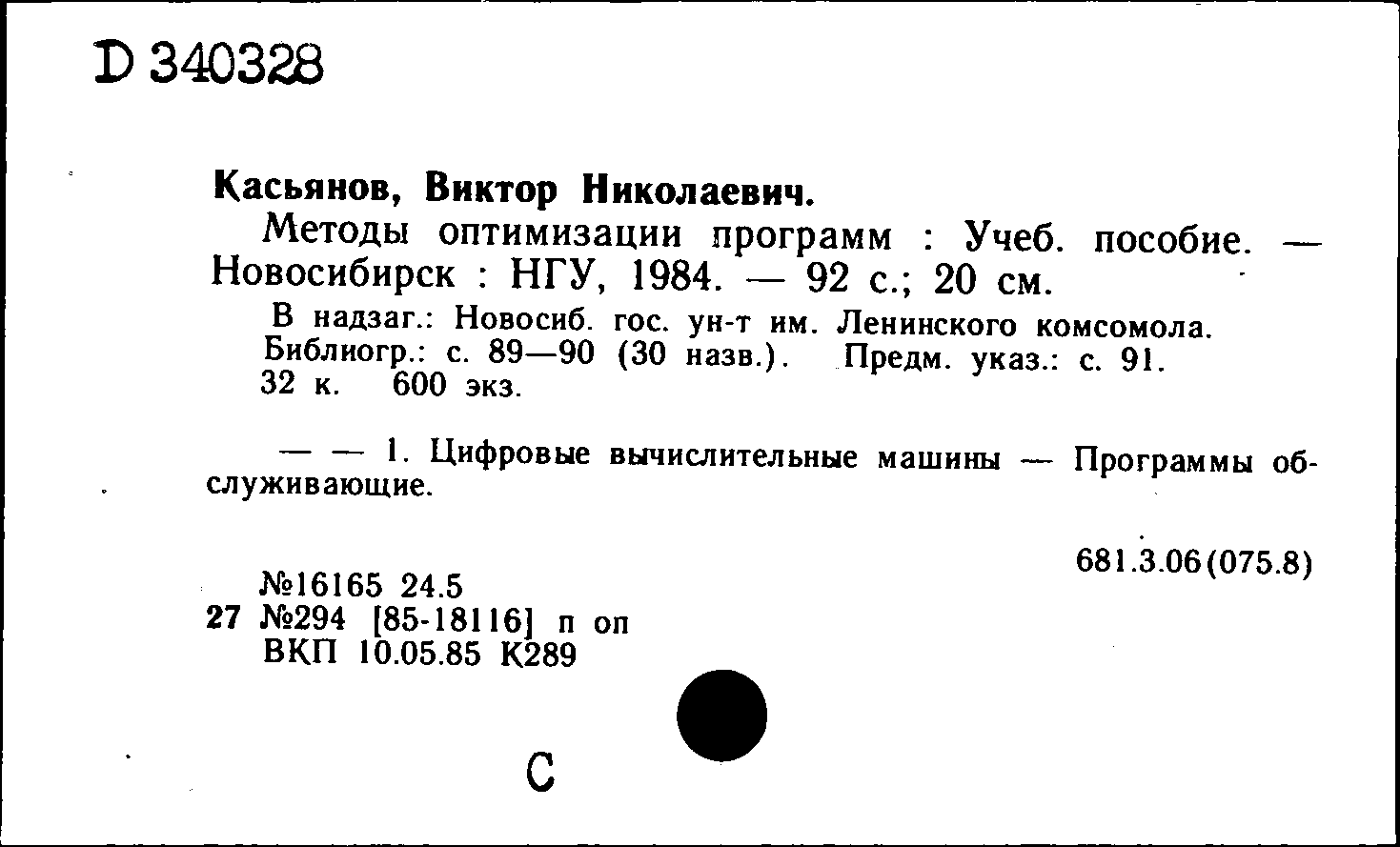 D 340328

Касьянов, Виктор Николаевич.

Методы оптимизации программ : Учеб. пособие. — Новосибирск : НГУ, 1984. — 92 с.; 20 см.

В надзаг.: Новосиб. гос. ун-т им. Ленинского комсомола. Библиогр.: с. 89—90 (30 назв.). Предм. указ.: с. 91. 32 к. 600 экз.

— — 1. Цифровые вычислительные машины — Программы обслуживающие.

681.3.06(075.8)

№16165 24.5
27 №294 [85-18116] п оп
ВКП 10.05.85 К289

С